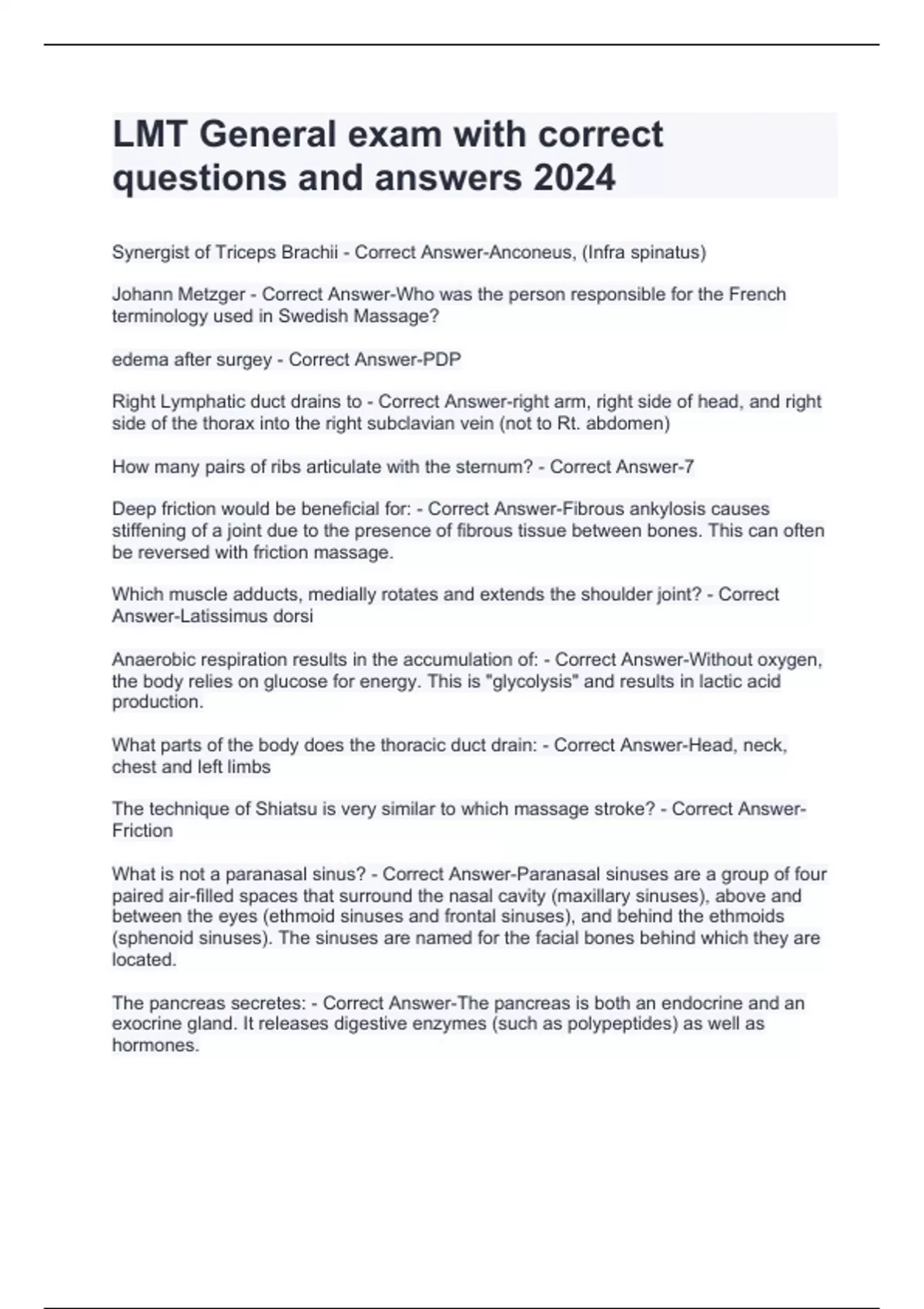 LMT General exam with correct questions and answers 2024

Synergist of Triceps Brachii - Correct Answer-Anconeus, (Infra spinatus)

Johann Metzger - Correct Answer-Who was the person responsible for the French terminology used in Swedish Massage?

edema after surgey - Correct Answer-PDP

Right Lymphatic duct drains to - Correct Answer-right arm, right side of head, and right side of the thorax into the right subclavian vein (not to Rt. abdomen)

How many pairs of ribs articulate with the sternum? - Correct Answer-7

Deep friction would be beneficial for: - Correct Answer-Fibrous ankylosis causes stiffening of a joint due to the presence of fibrous tissue between bones. This can often be reversed with friction massage.

Which muscle adducts, medially rotates and extends the shoulder joint? - Correct Answer-Latissimus dorsi

Anaerobic respiration results in the accumulation of: - Correct Answer-Without oxygen, the body relies on glucose for energy. This is "glycolysis" and results in lactic acid production.

What parts of the body does the thoracic duct drain: - Correct Answer-Head, neck, chest and left limbs

The technique of Shiatsu is very similar to which massage stroke? - Correct Answer-Friction

What is not a paranasal sinus? - Correct Answer-Paranasal sinuses are a group of four paired air-filled spaces that surround the nasal cavity (maxillary sinuses), above and between the eyes (ethmoid sinuses and frontal sinuses), and behind the ethmoids (sphenoid sinuses). The sinuses are named for the facial bones behind which they are located.

The pancreas secretes: - Correct Answer-The pancreas is both an endocrine and an exocrine gland. It releases digestive enzymes (such as polypeptides) as well as hormones.